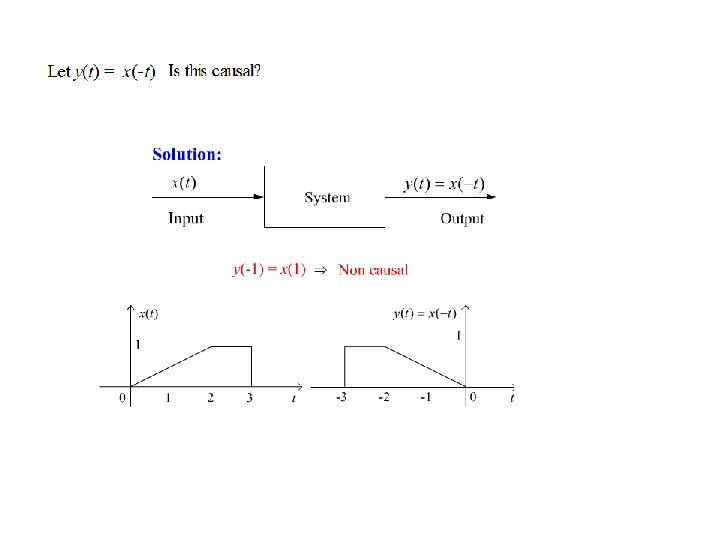 Let $y(t) = x(-t)$ Is this causal?

Solution:

$x(t)$

Input

System

$y(t) = x(-t)$

Output

$y(-1) = x(1) \Rightarrow$ Non causal

$x(t)$

1

0 1 2 3 $t$

$y(t) = x(-t)$

1

-3 -2 -1 0 $t$